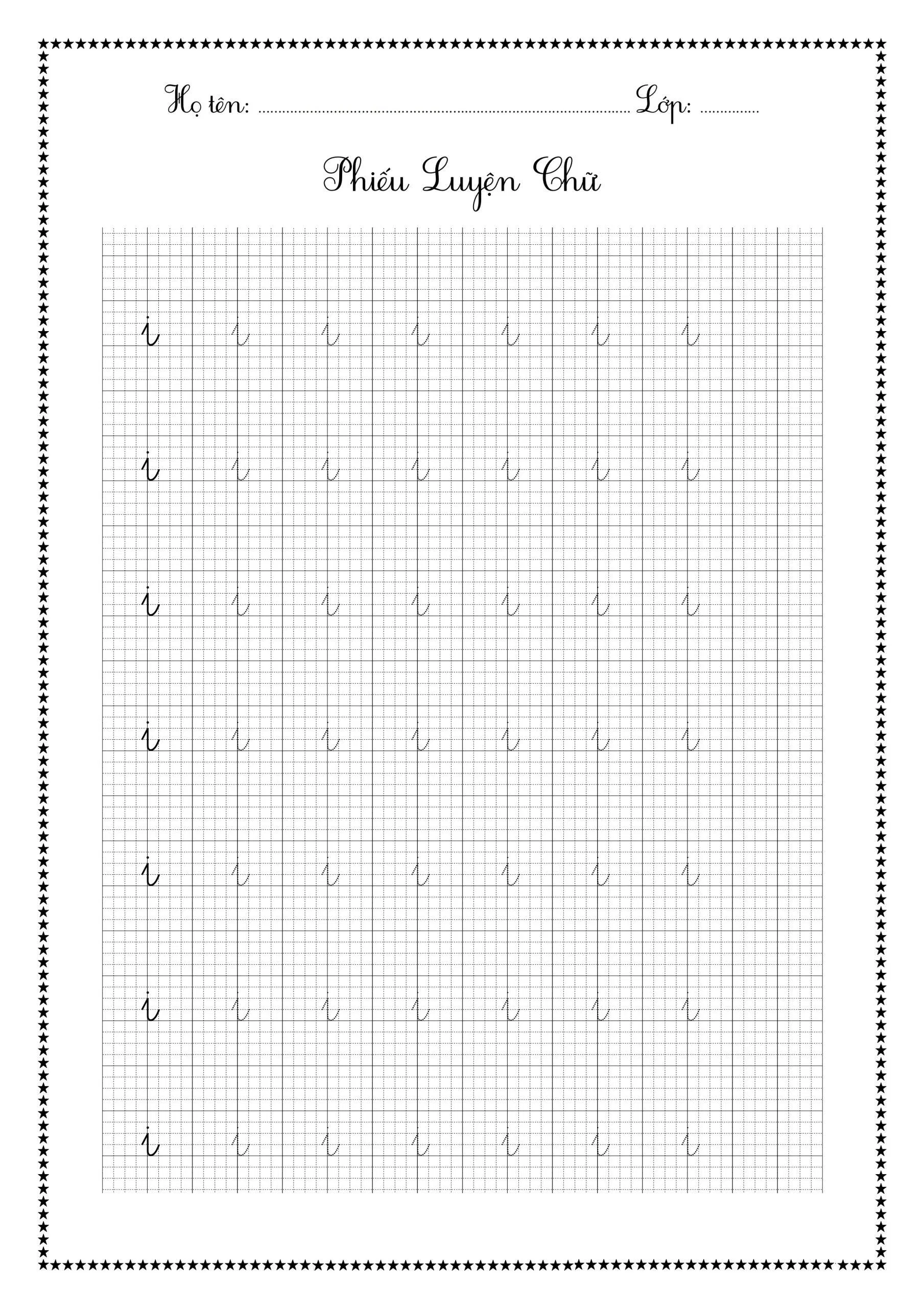 Họ tên: ____ Lớp: ____

Phiếu Luyện Chữ

i i i i i i i

i i i i i i i

i i i i i i i

i i i i i i i

i i i i i i i

i i i i i i i

i i i i i i i